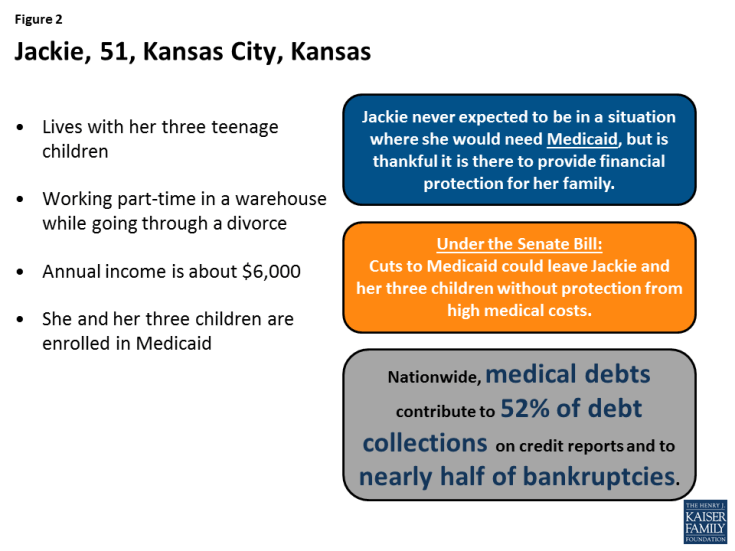 Figure 2

Jackie, 51, Kansas City, Kansas

• Lives with her three teenage children

• Working part-time in a warehouse while going through a divorce

• Annual income is about $6,000

• She and her three children are enrolled in Medicaid

Jackie never expected to be in a situation where she would need Medicaid, but is thankful it is there to provide financial protection for her family.

Under the Senate Bill:
Cuts to Medicaid could leave Jackie and her three children without protection from high medical costs.

Nationwide, medical debts contribute to 52% of debt collections on credit reports and to nearly half of bankruptcies.

THE HENRY J.
KAISER
FAMILY
FOUNDATION